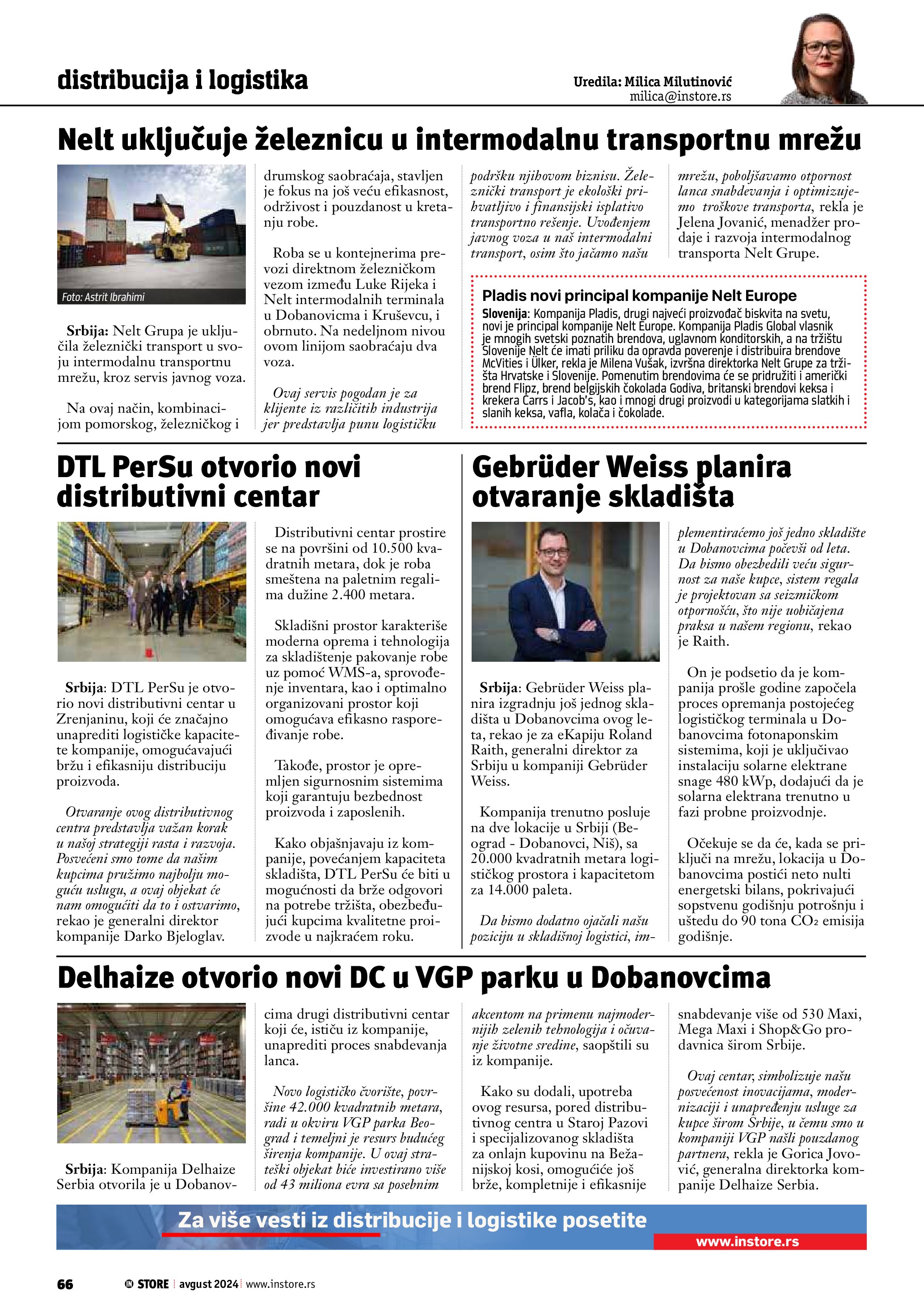 distribucija i logistika

Uredila: Milica Milutinović
milica@instore.rs

Nelt uključuje železnicu u intermodalnu transportnu mrežu

Foto: Astrit Ibrahimi

Srbija: Nelt Grupa je uključila železnički transport u svoju intermodalnu transportnu mrežu, kroz servis javnog voza.

Na ovaj način, kombinacijom pomorskog, železničkog i drumskog saobraćaja, stavljen je fokus na još veću efikasnost, održivost i pouzdanost u kretanju robe.

Roba se u kontejnerima prevozi direktnom železničkom vezom između Luke Rijeka i Nelt intermodalnih terminala u Dobanovicma i Kruševcu, i obrnuto. Na nedeljnom nivou ovom linijom saobraćaju dva voza.

Ovaj servis pogodan je za klijente iz različitih industrija jer predstavlja punu logističku podršku njihovom biznisu. Železnički transport je ekološki prihvatljivo i finansijski isplativo transportno rešenje. Uvođenjem javnog voza u naš intermodalni transport, osim što jačamo našu mrežu, poboljšavamo otpornost lanca snabdevanja i optimizujemo troškove transporta, rekla je Jelena Jovanić, menadžer prodaje i razvoja intermodalnog transporta Nelt Grupe.

Pladis novi principal kompanije Nelt Europe
Slovenija: Kompanija Pladis, drugi najveći proizvođač biskvita na svetu, novi je principal kompanije Nelt Europe. Kompanija Pladis Global vlasnik je mnogih svetski poznatih brendova, uglavnom konditorskih, a na tržištu Slovenije Nelt će imati priliku da opravda poverenje i distribuira brendove McVities i Ülker, rekla je Milena Vušak, izvršna direktorka Nelt Grupe za tržišta Hrvatske i Slovenije. Pomenutim brendovima će se pridružiti i američki brend Flipz, brend belgijskih čokolada Godiva, britanski brendovi keksa i krekera Carrs i Jacob's, kao i mnogi drugi proizvodi u kategorijama slatkih i slanih keksa, vafla, kolača i čokolade.

DTL PerSu otvorio novi distributivni centar

Srbija: DTL PerSu je otvorio novi distributivni centar u Zrenjaninu, koji će značajno unaprediti logističke kapacitete kompanije, omogućavajući bržu i efikasniju distribuciju proizvoda.

Otvaranje ovog distributivnog centra predstavlja važan korak u našoj strategiji rasta i razvoja. Posvećeni smo tome da našim kupcima pružimo najbolju moguću uslugu, a ovaj objekat će nam omogućiti da to i ostvarimo, rekao je generalni direktor kompanije Darko Bjeloglav.

Distributivni centar prostire se na površini od 10.500 kvadratnih metara, dok je roba smeštena na paletnim regalima dužine 2.400 metara.

Skladišni prostor karakteriše moderna oprema i tehnologija za skladištenje pakovanje robe uz pomoć WMS-a, sprovođenje inventara, kao i optimalno organizovani prostor koji omogućava efikasno raspoređivanje robe.

Takođe, prostor je opremljen sigurnosnim sistemima koji garantuju bezbednost proizvoda i zaposlenih.

Kako objašnjavaju iz kompanije, povećanjem kapaciteta skladišta, DTL PerSu će biti u mogućnosti da brže odgovori na potrebe tržišta, obezbeđujući kupcima kvalitetne proizvode u najkraćem roku.

Gebrüder Weiss planira otvaranje skladišta

Srbija: Gebrüder Weiss planira izgradnju još jednog skladišta u Dobanovcima ovog leta, rekao je za eKapiju Roland Raith, generalni direktor za Srbiju u kompaniji Gebrüder Weiss.

Kompanija trenutno posluje na dve lokacije u Srbiji (Beograd - Dobanovci, Niš), sa 20.000 kvadratnih metara logističkog prostora i kapacitetom za 14.000 paleta.

Da bismo dodatno ojačali našu poziciju u skladišnoj logistici, implementiraćemo još jedno skladište u Dobanovcima počevši od leta. Da bismo obezbedili veću sigurnost za naše kupce, sistem regala je projektovan sa seizmičkom otpornošću, što nije uobičajena praksa u našem regionu, rekao je Raith.

On je podsetio da je kompanija prošle godine započela proces opremanja postojećeg logističkog terminala u Dobanovcima fotonaponskim sistemima, koji je uključivao instalaciju solarne elektrane snage 480 kWp, dodajući da je solarna elektrana trenutno u fazi probne proizvodnje.

Očekuje se da će, kada se priključi na mrežu, lokacija u Dobanovcima postići neto nulti energetski bilans, pokrivajući sopstvenu godišnju potrošnju i uštedu do 90 tona $CO_2$ emisija godišnje.

Delhaize otvorio novi DC u VGP parku u Dobanovcima

Srbija: Kompanija Delhaize Serbia otvorila je u Dobanovcima drugi distributivni centar koji će, ističu iz kompanije, unaprediti proces snabdevanja lanca.

Novo logističko čvorište, površine 42.000 kvadratnih metara, radi u okviru VGP parka Beograd i temeljni je resurs budućeg širenja kompanije. U ovaj strateški objekat biće investirano više od 43 miliona evra sa posebnim akcentom na primenu najmodernijih zelenih tehnologija i očuvanje životne sredine, saopštili su iz kompanije.

Kako su dodali, upotreba ovog resursa, pored distributivnog centra u Staroj Pazovi i specijalizovanog skladišta za onlajn kupovinu na Bežanijskoj kosi, omogućiće još brže, kompletnije i efikasnije snabdevanje više od 530 Maxi, Mega Maxi i Shop&Go prodavnica širom Srbije.

Ovaj centar, simbolizuje našu posvećenost inovacijama, modernizaciji i unapređenju usluge za kupce širom Srbije, u čemu smo u kompaniji VGP našli pouzdanog partnera, rekla je Gorica Jovović, generalna direktorka kompanije Delhaize Serbia.

Za više vesti iz distribucije i logistike posetite
www.instore.rs

66 IN STORE avgust 2024 www.instore.rs